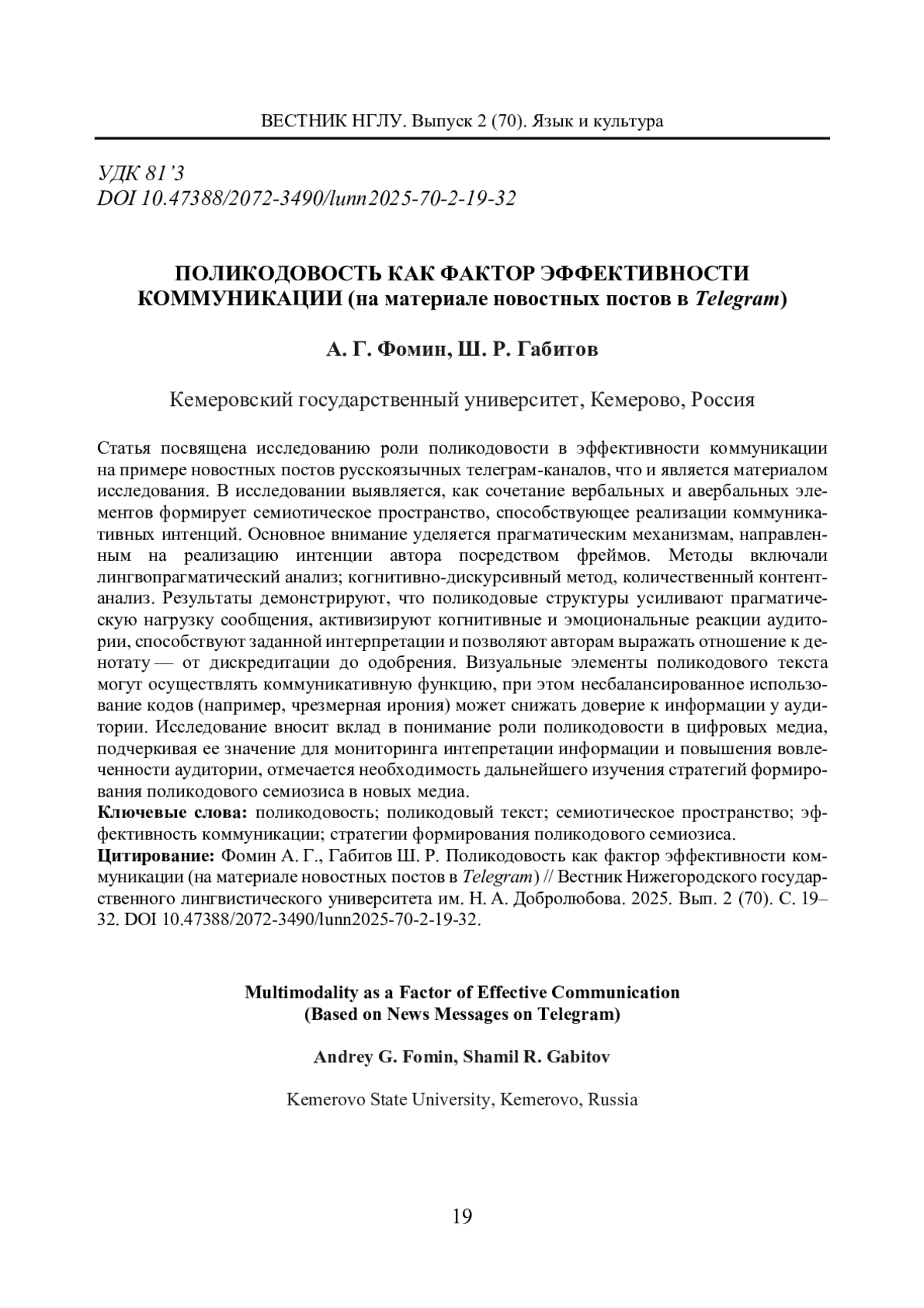 ВЕСТНИК НГЛУ. Выпуск 2 (70). Язык и культура

УДК 81'3
DOI 10.47388/2072-3490/lunn2025-70-2-19-32

ПОЛИКОДОВОСТЬ КАК ФАКТОР ЭФФЕКТИВНОСТИ КОММУНИКАЦИИ (на материале новостных постов в Telegram)

А. Г. Фомин, Ш. Р. Габитов

Кемеровский государственный университет, Кемерово, Россия

Статья посвящена исследованию роли поликодовости в эффективности коммуникации на примере новостных постов русскоязычных телеграм-каналов, что и является материалом исследования. В исследовании выявляется, как сочетание вербальных и авербальных элементов формирует семиотическое пространство, способствующее реализации коммуникативных интенций. Основное внимание уделяется прагматическим механизмам, направленным на реализацию интенции автора посредством фреймов. Методы включали лингвопрагматический анализ; когнитивно-дискурсивный метод, количественный контент-анализ. Результаты демонстрируют, что поликодовые структуры усиливают прагматическую нагрузку сообщения, активизируют когнитивные и эмоциональные реакции аудитории, способствуют заданной интерпретации и позволяют авторам выражать отношение к денотату — от дискредитации до одобрения. Визуальные элементы поликодового текста могут осуществлять коммуникативную функцию, при этом несбалансированное использование кодов (например, чрезмерная ирония) может снижать доверие к информации у аудитории. Исследование вносит вклад в понимание роли поликодовости в цифровых медиа, подчеркивая ее значение для мониторинга интепретации информации и повышения вовлеченности аудитории, отмечается необходимость дальнейшего изучения стратегий формирования поликодового семиозиса в новых медиа.
Ключевые слова: поликодовость; поликодовый текст; семиотическое пространство; эффективность коммуникации; стратегии формирования поликодового семиозиса.
Цитирование: Фомин А. Г., Габитов Ш. Р. Поликодовость как фактор эффективности коммуникации (на материале новостных постов в Telegram) // Вестник Нижегородского государственного лингвистического университета им. Н. А. Добролюбова. 2025. Вып. 2 (70). С. 19–32. DOI 10.47388/2072-3490/lunn2025-70-2-19-32.

Multimodality as a Factor of Effective Communication (Based on News Messages on Telegram)

Andrey G. Fomin, Shamil R. Gabitov

Kemerovo State University, Kemerovo, Russia

19